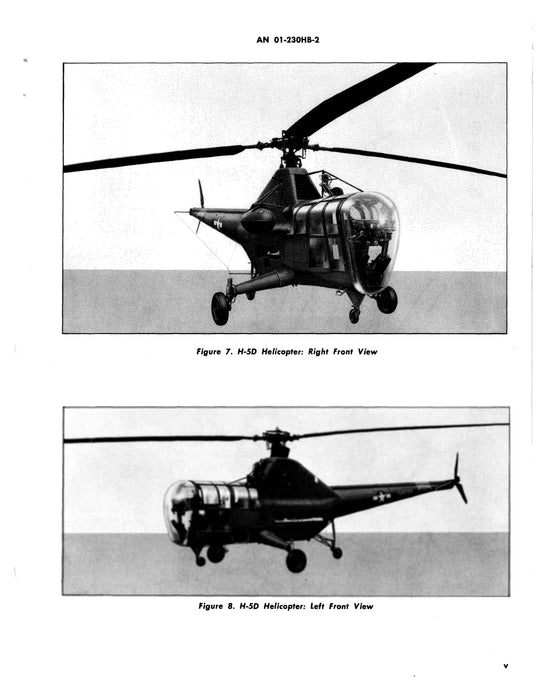 AN 01-230HB-2

Figure 7. H-5D Helicopter: Right Front View

Figure 8. H-5D Helicopter: Left Front View

v